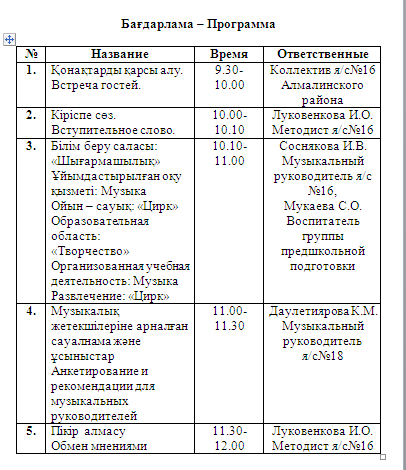 Бағдарлама – Программа

| № | Название | Время | Ответственные |
|---|---|---|---|
| 1. | Қонақтарды қарсы алу. Встреча гостей. | 9.30-10.00 | Коллектив я/с№16 Алмалинского района |
| 2. | Кіріспе сөз. Вступительное слово. | 10.00-10.10 | Луковенкова И.О. Методист я/с№16 |
| 3. | Білім беру саласы: «Шығармашылық» Ұйымдастырылған оқу қызметі: Музыка Ойын – сауық: «Цирк» Образовательная область: «Творчество» Организованная учебная деятельность: Музыка Развлечение: «Цирк» | 10.10-11.00 | Соснякова И.В. Музыкальный руководитель я/с №16, Мукаева С.О. Воспитатель группы предшкольной подготовки |
| 4. | Музыкалық жетекшілеріне арналған сауалнама және ұсыныстар Анкетирование и рекомендации для музыкальных руководителей | 11.00-11.30 | Даулетиярова К.М. Музыкальный руководитель я/с№18 |
| 5. | Пікір алмасу Обмен мнениями | 11.30-12.00 | Луковенкова И.О. Методист я/с№16 |